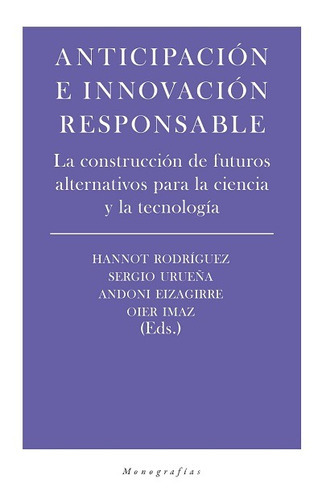 ANTICIPACIÓN E INNOVACIÓN RESPONSABLE

La construcción de futuros alternativos para la ciencia y la tecnología

HANNOT RODRÍGUEZ
SERGIO URUEÑA
ANDONI EIZAGIRRE
OIER IMAZ
(Eds.)

Monografías